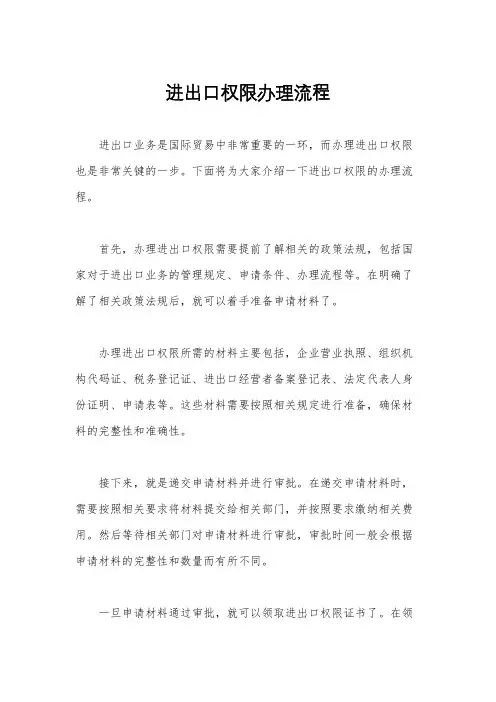 进出口权限办理流程

进出口业务是国际贸易中非常重要的一环，而办理进出口权限也是非常关键的一步。下面将为大家介绍一下进出口权限的办理流程。

首先，办理进出口权限需要提前了解相关的政策法规，包括国家对于进出口业务的管理规定、申请条件、办理流程等。在明确了解了相关政策法规后，就可以着手准备申请材料了。

办理进出口权限所需的材料主要包括，企业营业执照、组织机构代码证、税务登记证、进出口经营者备案登记表、法定代表人身份证明、申请表等。这些材料需要按照相关规定进行准备，确保材料的完整性和准确性。

接下来，就是递交申请材料并进行审批。在递交申请材料时，需要按照相关要求将材料提交给相关部门，并按照要求缴纳相关费用。然后等待相关部门对申请材料进行审批，审批时间一般会根据申请材料的完整性和数量而有所不同。

一旦申请材料通过审批，就可以领取进出口权限证书了。在领